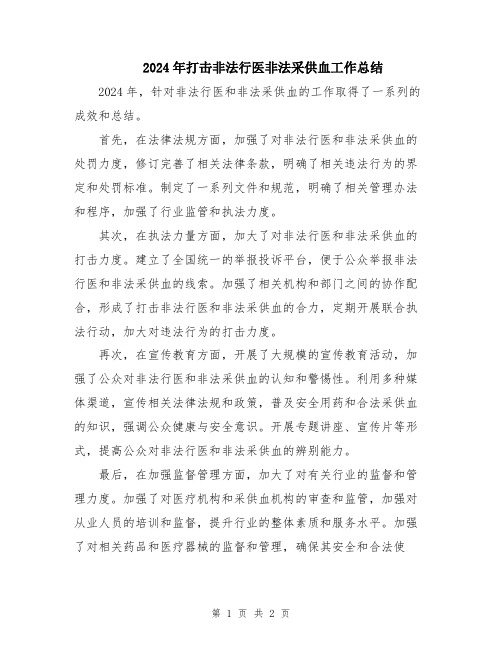 2024年打击非法行医非法采供血工作总结

2024年，针对非法行医和非法采供血的工作取得了一系列的成效和总结。

首先，在法律法规方面，加强了对非法行医和非法采供血的处罚力度，修订完善了相关法律条款，明确了相关违法行为的界定和处罚标准。制定了一系列文件和规范，明确了相关管理办法和程序，加强了行业监管和执法力度。

其次，在执法力量方面，加大了对非法行医和非法采供血的打击力度。建立了全国统一的举报投诉平台，便于公众举报非法行医和非法采供血的线索。加强了相关机构和部门之间的协作配合，形成了打击非法行医和非法采供血的合力，定期开展联合执法行动，加大对违法行为的打击力度。

再次，在宣传教育方面，开展了大规模的宣传教育活动，加强了公众对非法行医和非法采供血的认知和警惕性。利用多种媒体渠道，宣传相关法律法规和政策，普及安全用药和合法采供血的知识，强调公众健康与安全意识。开展专题讲座、宣传片等形式，提高公众对非法行医和非法采供血的辨别能力。

最后，在加强监督管理方面，加大了对有关行业的监督和管理力度。加强了对医疗机构和采供血机构的审查和监管，加强对从业人员的培训和监督，提升行业的整体素质和服务水平。加强了对相关药品和医疗器械的监督和管理，确保其安全和合法使

第 1 页 共 2 页